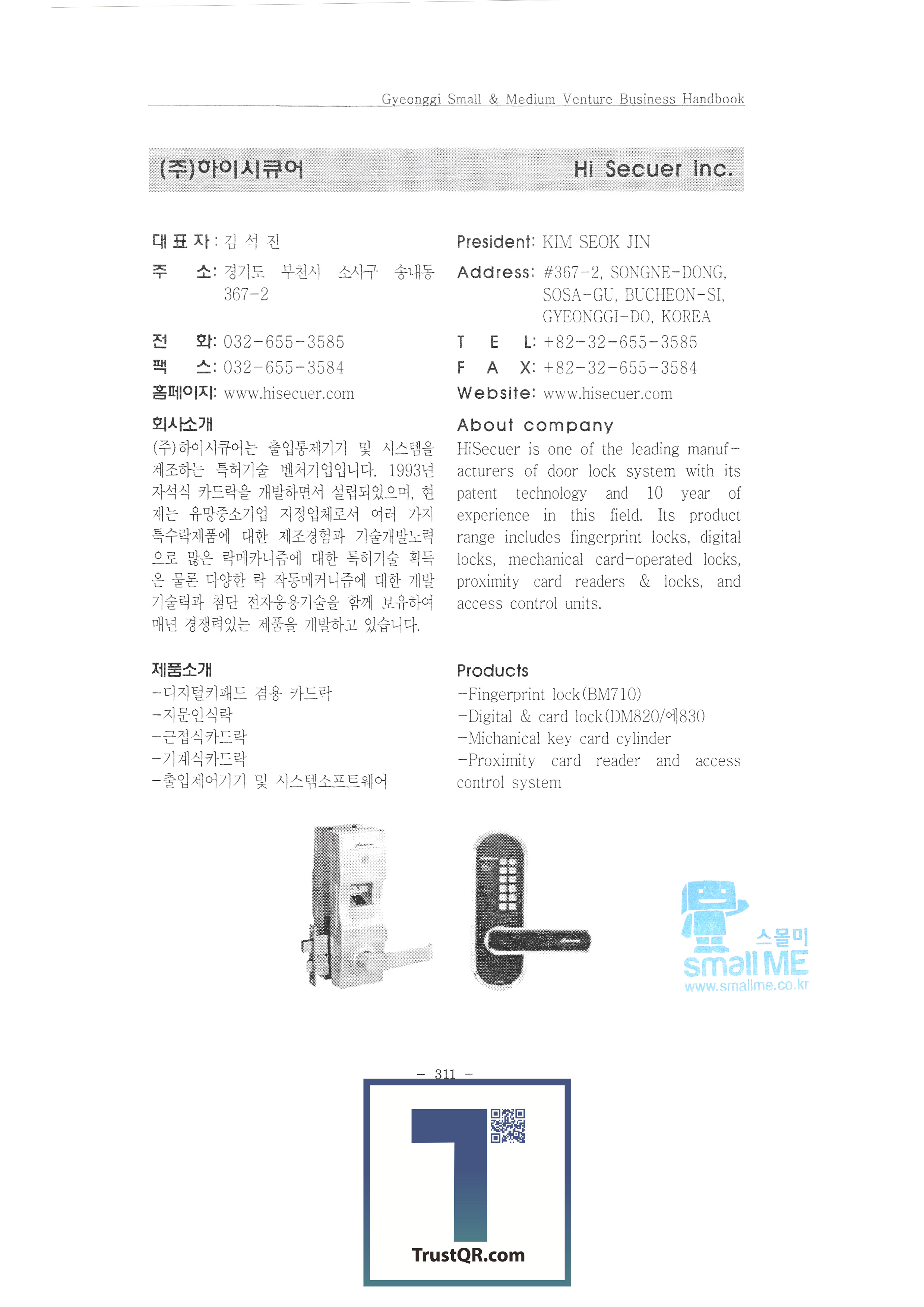 Gyeonggi Small & Medium Venture Business Handbook

(주)하이시큐어

Hi Secuer Inc.

대 표 자 : 김 석 진
주 소: 경기도 부천시 소사구 송내동 367-2

전 화: 032-655-3585
팩 스: 032-655-3584
홈페이지: www.hisecuer.com

회사소개
(주)하이시큐어는 출입통제기기 및 시스템을 제조하는 특허기술 벤처기업입니다. 1993년 자석식 카드락을 개발하면서 설립되었으며, 현재는 유망중소기업 지정업체로서 여러 가지 특수락제품에 대한 제조경험과 기술개발노력으로 많은 락메카니즘에 대한 특허기술 획득은 물론 다양한 락 작동메커니즘에 대한 개발 기술력과 첨단 전자응용기술을 함께 보유하여 매년 경쟁력있는 제품을 개발하고 있습니다.

제품소개
-디지털키패드 겸용 카드락
-지문인식락
-근접식카드락
-기계식카드락
-출입제어기기 및 시스템소프트웨어

President: KIM SEOK JIN
Address: #367-2, SONGNE-DONG, SOSA-GU, BUCHEON-SI, GYEONGGI-DO, KOREA
T E L: +82-32-655-3585
F A X: +82-32-655-3584
Website: www.hisecuer.com

About company
HiSecuer is one of the leading manufacturers of door lock system with its patent technology and 10 year of experience in this field. Its product range includes fingerprint locks, digital locks, mechanical card-operated locks, proximity card readers & locks, and access control units.

Products
-Fingerprint lock(BM710)
-Digital & card lock(DM820/에830
-Michanical key card cylinder
-Proximity card reader and access control system

스몰미
small ME
www.smallme.co.kr

- 311 -

TrustQR.com